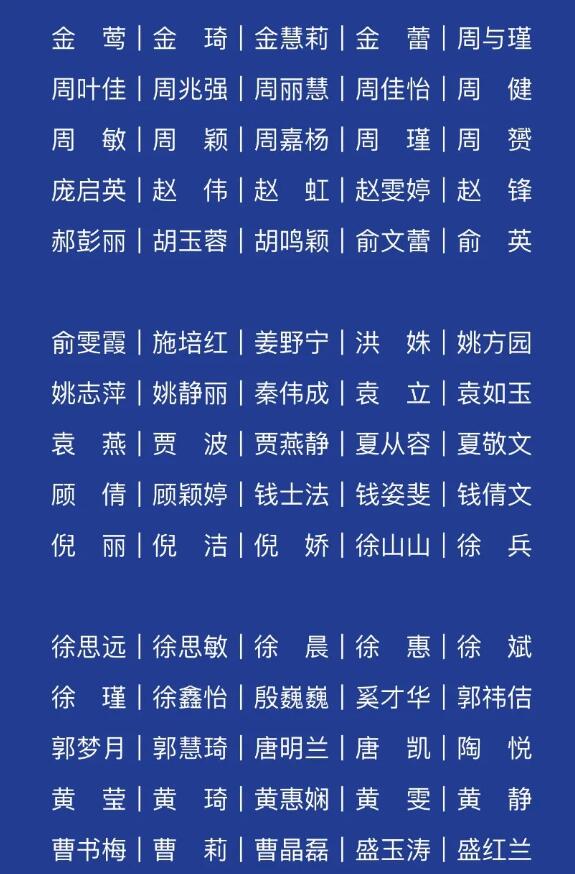 金 莺 | 金 琦 | 金慧莉 | 金 蕾 | 周与瑾
周叶佳 | 周兆强 | 周丽慧 | 周佳怡 | 周 健
周 敏 | 周 颖 | 周嘉杨 | 周 瑾 | 周 赟
庞启英 | 赵 伟 | 赵 虹 | 赵雯婷 | 赵 锋
郝彭丽 | 胡玉蓉 | 胡鸣颖 | 俞文蕾 | 俞 英

俞雯霞 | 施培红 | 姜野宁 | 洪 姝 | 姚方园
姚志萍 | 姚静丽 | 秦伟成 | 袁 立 | 袁如玉
袁 燕 | 贾 波 | 贾燕静 | 夏从容 | 夏敬文
顾 倩 | 顾颖婷 | 钱士法 | 钱姿斐 | 钱倩文
倪 丽 | 倪 洁 | 倪 娇 | 徐山山 | 徐 兵

徐思远 | 徐思敏 | 徐 晨 | 徐 惠 | 徐 斌
徐 瑾 | 徐鑫怡 | 殷巍巍 | 奚才华 | 郭祎佶
郭梦月 | 郭慧琦 | 唐明兰 | 唐 凯 | 陶 悦
黄 莹 | 黄 琦 | 黄惠娴 | 黄 雯 | 黄 静
曹书梅 | 曹 莉 | 曹晶磊 | 盛玉涛 | 盛红兰